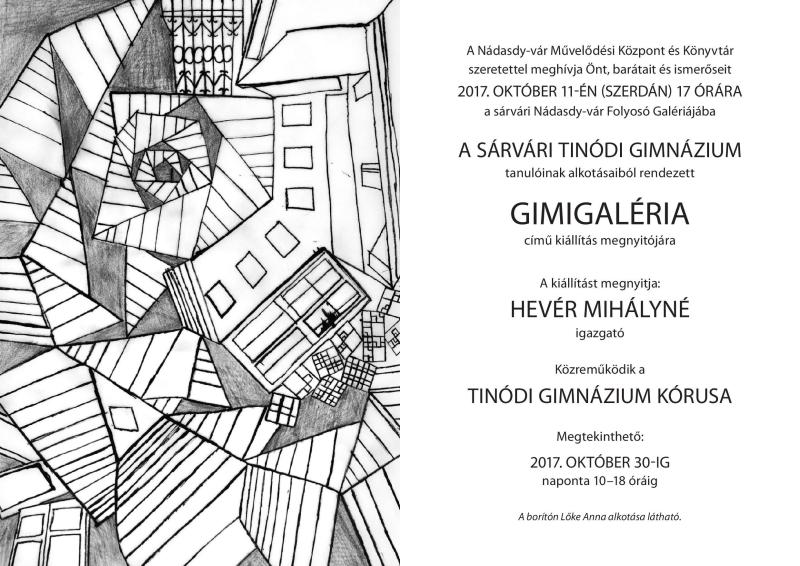 A Nádasdy-vár Művelődési Központ és Könyvtár szeretettel meghívja Önt, barátait és ismerőseit

2017. OKTÓBER 11-ÉN (SZERDÁN) 17 ÓRÁRA

a sárvári Nádasdy-vár Folyosó Galériájába

A SÁRVÁRI TINÓDI GIMNÁZIUM

tanulóinak alkotásaiból rendezett

GIMIGALÉRIA

című kiállítás megnyitójára

A kiállítást megnyitja:

HEVÉR MIHÁLYNÉ

igazgató

Közreműködik a

TINÓDI GIMNÁZIUM KÓRUSA

Megtekinthető:

2017. OKTÓBER 30-IG

naponta 10–18 óráig

A borítón Lőke Anna alkotása látható.